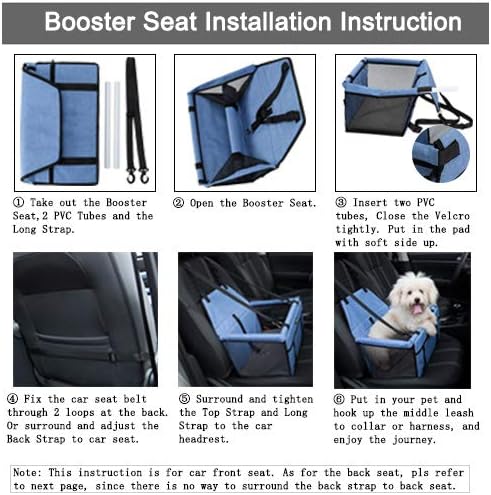 Booster Seat Installation Instruction

① Take out the Booster Seat,2 PVC Tubes and the Long Strap.

② Open the Booster Seat.

③ Insert two PVC tubes, Close the Velcro tightly. Put in the pad with soft side up.

④ Fix the car seat belt through 2 loops at the back. Or surround and adjust the Back Strap to car seat.

⑤ Surround and tighten the Top Strap and Long Strap to the car headrest.

⑥ Put in your pet and hook up the middle leash to collar or harness, and enjoy the journey.

Note: This instruction is for car front seat. As for the back seat, pls refer to next page, since there is no way to surround the back strap to back seat.